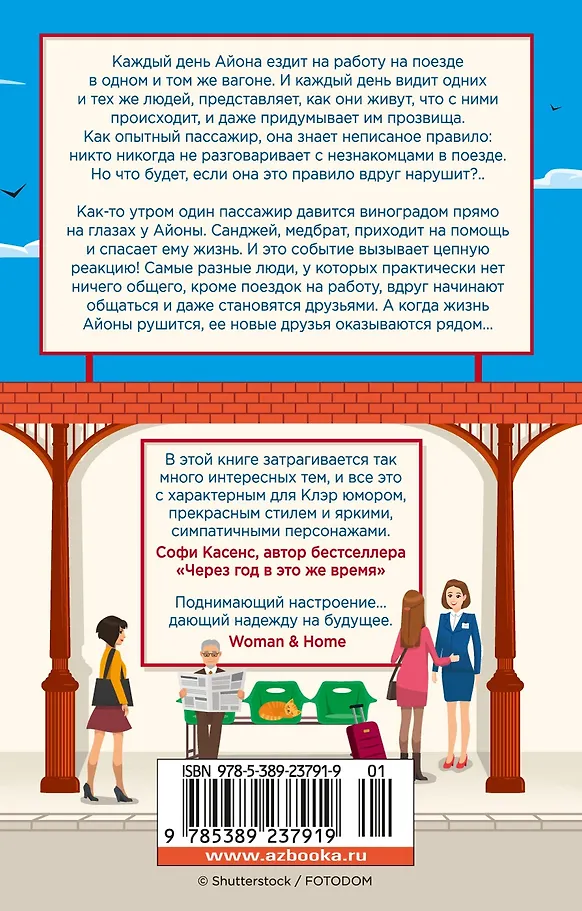 Каждый день Айона ездит на работу на поезде в одном и том же вагоне. И каждый день видит одних и тех же людей, представляет, как они живут, что с ними происходит, и даже придумывает им прозвища. Как опытный пассажир, она знает неписаное правило: никто никогда не разговаривает с незнакомцами в поезде. Но что будет, если она это правило вдруг нарушит?..

Как-то утром один пассажир давится виноградом прямо на глазах у Айоны. Санджей, медбрат, приходит на помощь и спасает ему жизнь. И это событие вызывает цепную реакцию! Самые разные люди, у которых практически нет ничего общего, кроме поездок на работу, вдруг начинают общаться и даже становятся друзьями. А когда жизнь Айоны рушится, ее новые друзья оказываются рядом...

В этой книге затрагивается так много интересных тем, и все это с характерным для Клэр юмором, прекрасным стилем и яркими, симпатичными персонажами.
Софи Касенс, автор бестселлера «Через год в это же время»

Поднимающий настроение... дающий надежду на будущее.
Woman & Home

ISBN 978-5-389-23791-9 01

9 785389 237919

www.azbooka.ru

© Shutterstock / FOTODOM